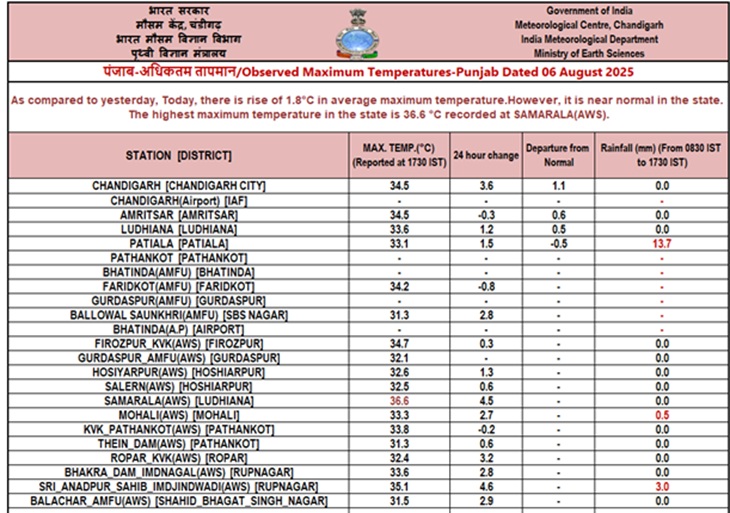 भारत सरकार
मौसम केंद्र, चंडीगढ़
भारत मौसम विज्ञान विभाग
पृथ्वी विज्ञान मंत्रालय

Government of India
Meteorological Centre, Chandigarh
India Meteorological Department
Ministry of Earth Sciences

पंजाब-अधिकतम तापमान/Observed Maximum Temperatures-Punjab Dated 06 August 2025

As compared to yesterday, Today, there is rise of 1.8°C in average maximum temperature.However, it is near normal in the state. The highest maximum temperature in the state is 36.6 °C recorded at SAMARALA(AWS).

| STATION [DISTRICT] | MAX. TEMP.(°C) (Reported at 1730 IST) | 24 hour change | Departure from Normal | Rainfall (mm) (From 0830 IST to 1730 IST) |
|---|---|---|---|---|
| CHANDIGARH [CHANDIGARH CITY] | 34.5 | 3.6 | 1.1 | 0.0 |
| CHANDIGARH(Airport) [IAF] | - | - | - | - |
| AMRITSAR [AMRITSAR] | 34.5 | -0.3 | 0.6 | 0.0 |
| LUDHIANA [LUDHIANA] | 33.6 | 1.2 | 0.5 | 0.0 |
| PATIALA [PATIALA] | 33.1 | 1.5 | -0.5 | 13.7 |
| PATHANKOT [PATHANKOT] | - | - | - | - |
| BHATINDA(AMFU) [BHATINDA] | - | - | - | - |
| FARIDKOT(AMFU) [FARIDKOT] | 34.2 | -0.8 | - | - |
| GURDASPUR(AMFU) [GURDASPUR] | - | - | - | - |
| BALLOWAL SAUNKHRI(AMFU) [SBS NAGAR] | 31.3 | 2.8 | - | - |
| BHATINDA(A.P) [AIRPORT] | - | - | - | - |
| FIROZPUR_KVK(AWS) [FIROZPUR] | 34.7 | 0.3 | - | 0.0 |
| GURDASPUR_AMFU(AWS) [GURDASPUR] | 32.1 | - | - | 0.0 |
| HOSIYARPUR(AWS) [HOSHIARPUR] | 32.6 | 1.3 | - | 0.0 |
| SALERN(AWS) [HOSHIARPUR] | 32.5 | 0.6 | - | 0.0 |
| SAMARALA(AWS) [LUDHIANA] | 36.6 | 4.5 | - | 0.0 |
| MOHALI(AWS) [MOHALI] | 33.3 | 2.7 | - | 0.5 |
| KVK_PATHANKOT(AWS) [PATHANKOT] | 33.8 | -0.2 | - | 0.0 |
| THEIN_DAM(AWS) [PATHANKOT] | 31.3 | 0.6 | - | 0.0 |
| ROPAR_KVK(AWS) [ROPAR] | 32.4 | 3.2 | - | 0.0 |
| BHAKRA_DAM_IMDNAGAL(AWS) [RUPNAGAR] | 33.6 | 2.8 | - | 0.0 |
| SRI_ANADPUR_SAHIB_IMDJINDWADI(AWS) [RUPNAGAR] | 35.1 | 4.6 | - | 3.0 |
| BALACHAR_AMFU(AWS) [SHAHID_BHAGAT_SINGH_NAGAR] | 31.5 | 2.9 | - | 0.0 |